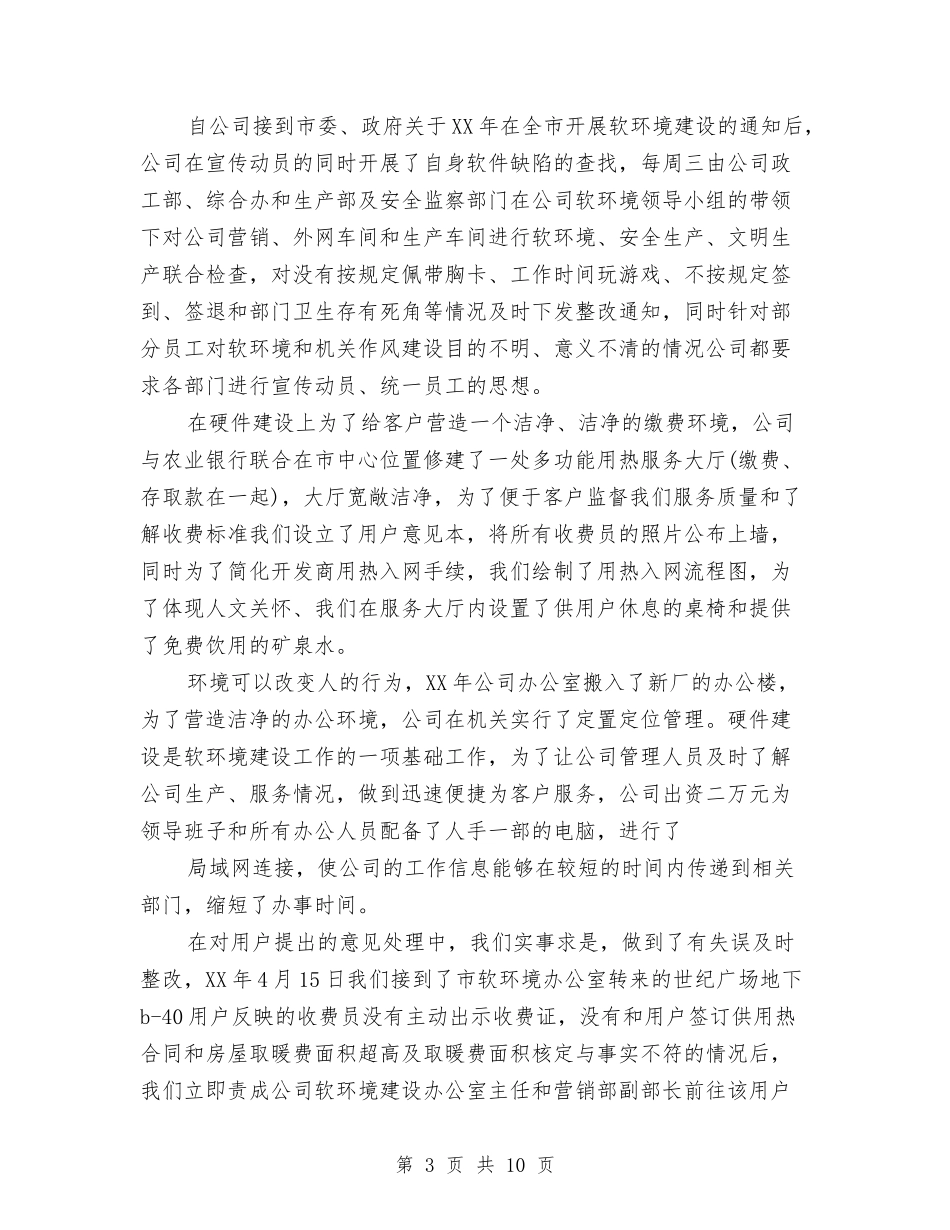 自公司接到市委、政府关于XX年在全市开展软环境建设的通知后，公司在宣传动员的同时开展了自身软件缺陷的查找，每周三由公司政工部、综合办和生产部及安全监察部门在公司软环境领导小组的带领下对公司营销、外网车间和生产车间进行软环境、安全生产、文明生产联合检查，对没有按规定佩带胸卡、工作时间玩游戏、不按规定签到、签退和部门卫生存有死角等情况及时下发整改通知，同时针对部分员工对软环境和机关作风建设目的不明、意义不清的情况公司都要求各部门进行宣传动员、统一员工的思想。

在硬件建设上为了给客户营造一个洁净、洁净的缴费环境，公司与农业银行联合在市中心位置修建了一处多功能用热服务大厅(缴费、存取款在一起)，大厅宽敞洁净，为了便于客户监督我们服务质量和了解收费标准我们设立了用户意见本，将所有收费员的照片公布上墙，同时为了简化开发商用热入网手续，我们绘制了用热入网流程图，为了体现人文关怀、我们在服务大厅内设置了供用户休息的桌椅和提供了免费饮用的矿泉水。

环境可以改变人的行为，XX年公司办公室搬入了新厂的办公楼，为了营造洁净的办公环境，公司在机关实行了定置定位管理。硬件建设是软环境建设工作的一项基础工作，为了让公司管理人员及时了解公司生产、服务情况，做到迅速便捷为客户服务，公司出资二万元为领导班子和所有办公人员配备了人手一部的电脑，进行了

局域网连接，使公司的工作信息能够在较短的时间内传递到相关部门，缩短了办事时间。

在对用户提出的意见处理中，我们实事求是，做到了有失误及时整改，XX年4月15日我们接到了市软环境办公室转来的世纪广场地下b-40用户反映的收费员没有主动出示收费证，没有和用户签订供用热合同和房屋取暖费面积超高及取暖费面积核定与事实不符的情况后，我们立即责成公司软环境建设办公室主任和营销部副部长前往该用户

第 3 页 共 10 页